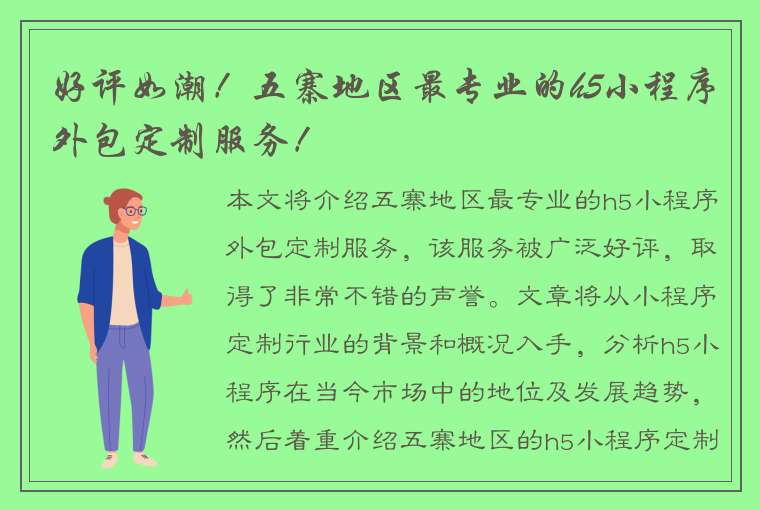 好评如潮！五寨地区最专业的h5小程序外包定制服务！

本文将介绍五寨地区最专业的h5小程序外包定制服务，该服务被广泛好评，取得了非常不错的声誉。文章将从小程序定制行业的背景和概况入手，分析h5小程序在当今市场中的地位及发展趋势，然后着重介绍五寨地区的h5小程序定制